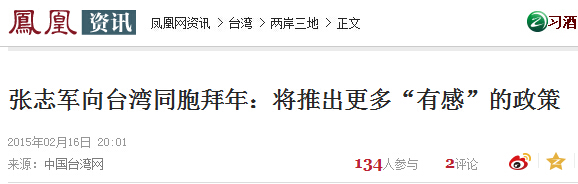 鳳凰 资讯 凤凰网资讯 > 台湾 > 两岸三地 > 正文

习酒

张志军向台湾同胞拜年：将推出更多“有感”的政策

2015年02月16日 20:01

来源：中国台湾网

134人参与 2评论